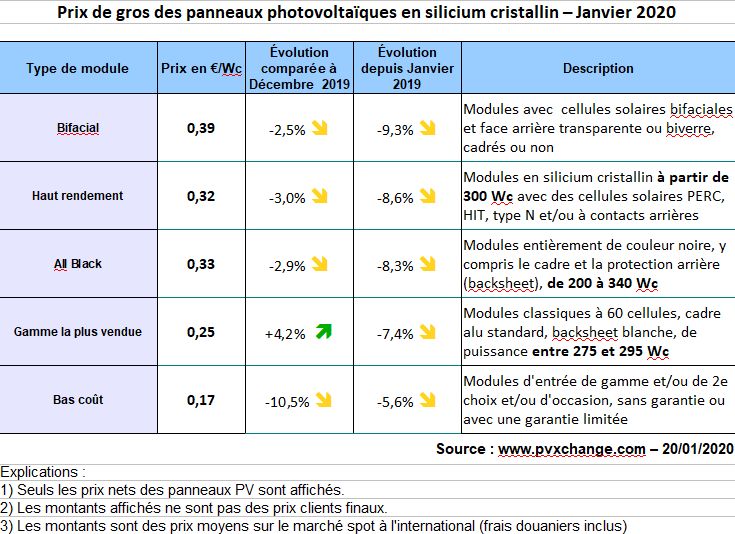 Prix de gros des panneaux photovoltaïques en silicium cristallin – Janvier 2020

| Type de module | Prix en €/Wc | Évolution comparée à Décembre 2019 | Évolution depuis Janvier 2019 | Description |
|---|---|---|---|---|
| Bifacial | 0,39 | -2,5% | -9,3% | Modules avec cellules solaires bifaciales et face arrière transparente ou biverre, cadrés ou non |
| Haut rendement | 0,32 | -3,0% | -8,6% | Modules en silicium cristallin à partir de 300 Wc avec des cellules solaires PERC, HIT, type N et/ou à contacts arrières |
| All Black | 0,33 | -2,9% | -8,3% | Modules entièrement de couleur noire, y compris le cadre et la protection arrière (backsheet), de 200 à 340 Wc |
| Gamme la plus vendue | 0,25 | +4,2% | -7,4% | Modules classiques à 60 cellules, cadre alu standard, backsheet blanche, de puissance entre 275 et 295 Wc |
| Bas coût | 0,17 | -10,5% | -5,6% | Modules d'entrée de gamme et/ou de 2e choix et/ou d'occasion, sans garantie ou avec une garantie limitée |

Source : www.pvxchange.com – 20/01/2020

Explications :
1) Seuls les prix nets des panneaux PV sont affichés.
2) Les montants affichés ne sont pas des prix clients finaux.
3) Les montants sont des prix moyens sur le marché spot à l'international (frais douaniers inclus)